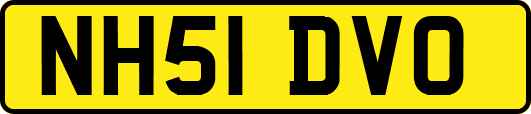 NH51 DVO